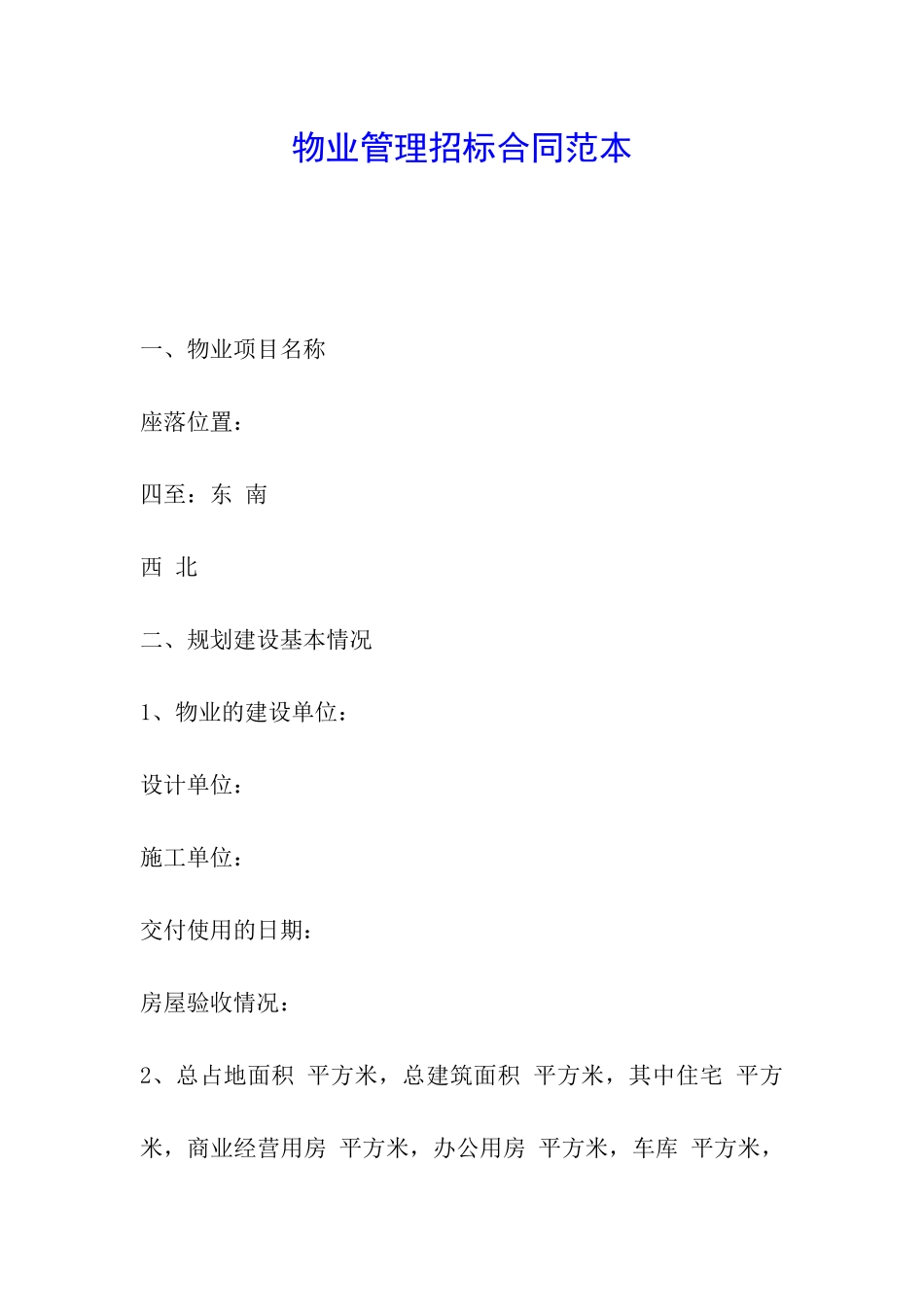 物业管理招标合同范本

一、物业项目名称

座落位置：

四至：东 南

西 北

二、规划建设基本情况

1、物业的建设单位：

设计单位：

施工单位：

交付使用的日期：

房屋验收情况：

2、总占地面积 平方米，总建筑面积 平方米，其中住宅 平方米，商业经营用房 平方米，办公用房 平方米，车库 平方米，